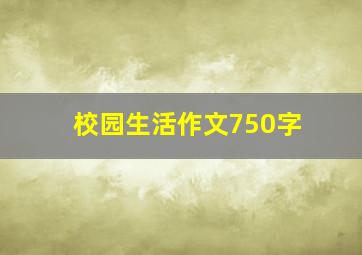 校园生活作文750字